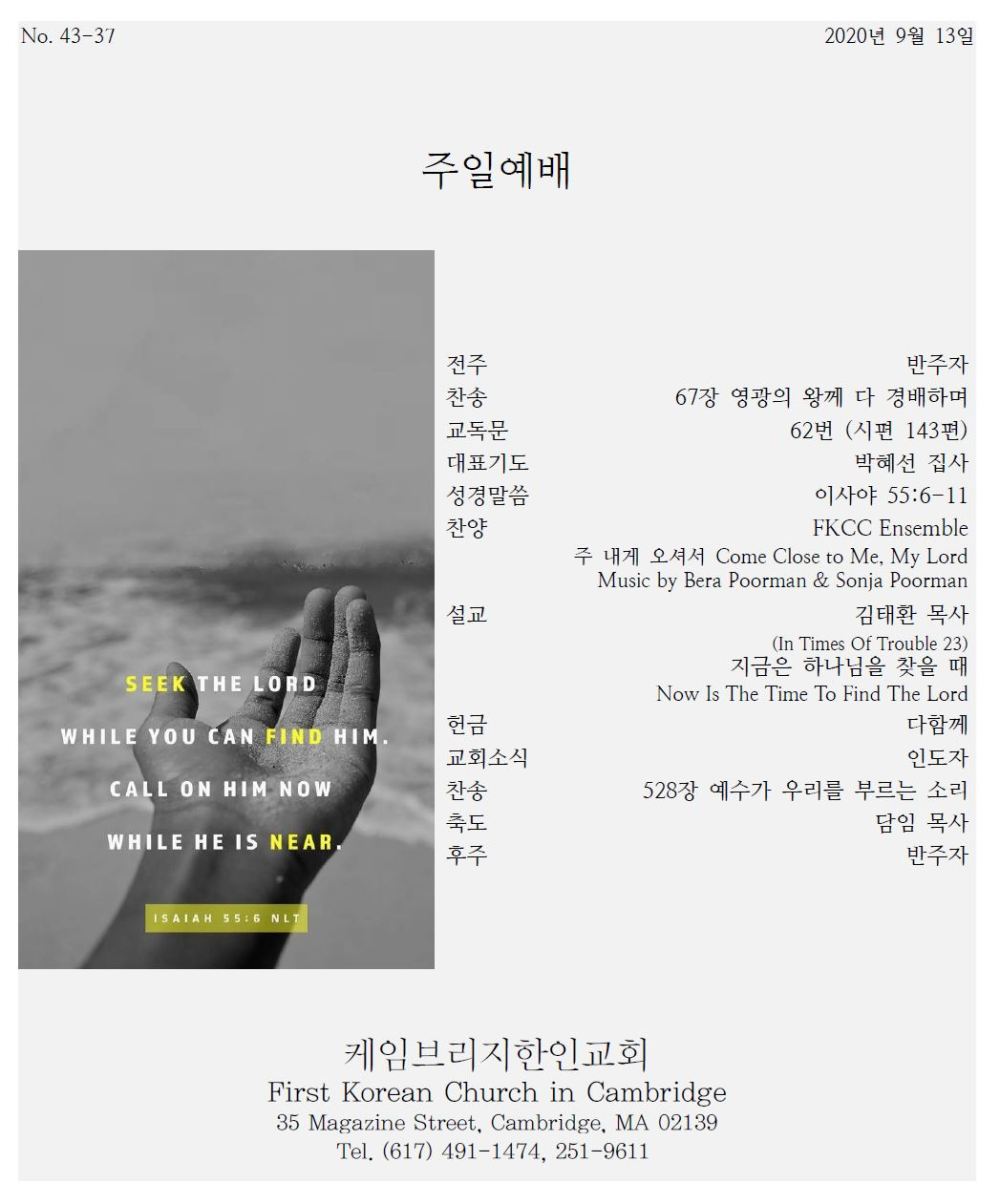 No. 43-37

2020년 9월 13일

주일예배

SEEK THE LORD
WHILE YOU CAN FIND HIM.
CALL ON HIM NOW
WHILE HE IS NEAR.

ISAIAH 55:6 NLT

전주 반주자
찬송 67장 영광의 왕께 다 경배하며
교독문 62번 (시편 143편)
대표기도 박혜선 집사
성경말씀 이사야 55:6-11
찬양 FKCC Ensemble
주 내게 오셔서 Come Close to Me, My Lord
Music by Bera Poorman & Sonja Poorman
설교 김태환 목사
(In Times Of Trouble 23)
지금은 하나님을 찾을 때
Now Is The Time To Find The Lord
헌금 다함께
교회소식 인도자
찬송 528장 예수가 우리를 부르는 소리
축도 담임 목사
후주 반주자

케임브리지한인교회
First Korean Church in Cambridge
35 Magazine Street, Cambridge, MA 02139
Tel. (617) 491-1474, 251-9611